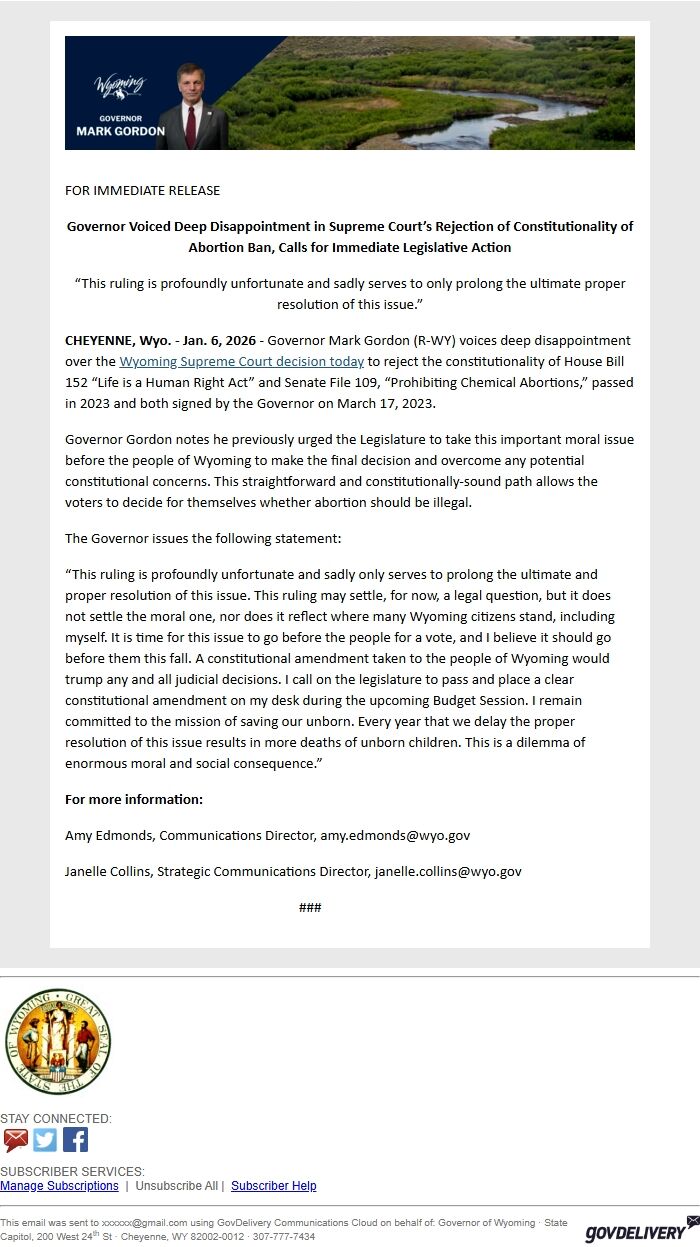 Wyoming
GOVERNOR
MARK GORDON

FOR IMMEDIATE RELEASE

Governor Voiced Deep Disappointment in Supreme Court's Rejection of Constitutionality of Abortion Ban, Calls for Immediate Legislative Action

"This ruling is profoundly unfortunate and sadly serves to only prolong the ultimate proper resolution of this issue."

CHEYENNE, Wyo. - Jan. 6, 2026 - Governor Mark Gordon (R-WY) voices deep disappointment over the Wyoming Supreme Court decision today to reject the constitutionality of House Bill 152 "Life is a Human Right Act" and Senate File 109, "Prohibiting Chemical Abortions," passed in 2023 and both signed by the Governor on March 17, 2023.

Governor Gordon notes he previously urged the Legislature to take this important moral issue before the people of Wyoming to make the final decision and overcome any potential constitutional concerns. This straightforward and constitutionally-sound path allows the voters to decide for themselves whether abortion should be illegal.

The Governor issues the following statement:

"This ruling is profoundly unfortunate and sadly only serves to prolong the ultimate and proper resolution of this issue. This ruling may settle, for now, a legal question, but it does not settle the moral one, nor does it reflect where many Wyoming citizens stand, including myself. It is time for this issue to go before the people for a vote, and I believe it should go before them this fall. A constitutional amendment taken to the people of Wyoming would trump any and all judicial decisions. I call on the legislature to pass and place a clear constitutional amendment on my desk during the upcoming Budget Session. I remain committed to the mission of saving our unborn. Every year that we delay the proper resolution of this issue results in more deaths of unborn children. This is a dilemma of enormous moral and social consequence."

For more information:

Amy Edmonds, Communications Director, amy.edmonds@wyo.gov

Janelle Collins, Strategic Communications Director, janelle.collins@wyo.gov

###

GREAT SEAL OF THE STATE OF WYOMING

STAY CONNECTED:

SUBSCRIBER SERVICES:
Manage Subscriptions | Unsubscribe All | Subscriber Help

This email was sent to xxxxxx@gmail.com using GovDelivery Communications Cloud on behalf of: Governor of Wyoming · State Capitol, 200 West 24$^{th}$ St · Cheyenne, WY 82002-0012 · 307-777-7434

GOVDELIVERY